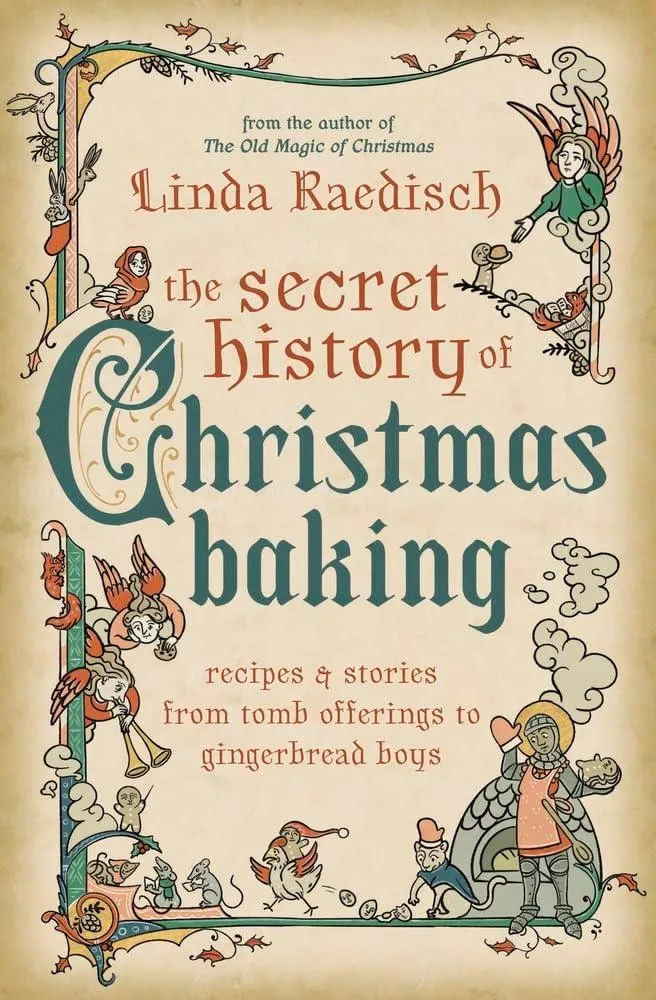 from the author of
The Old Magic of Christmas

Linda Raedisch

the secret history of Christmas baking

recipes & stories from tomb offerings to gingerbread boys